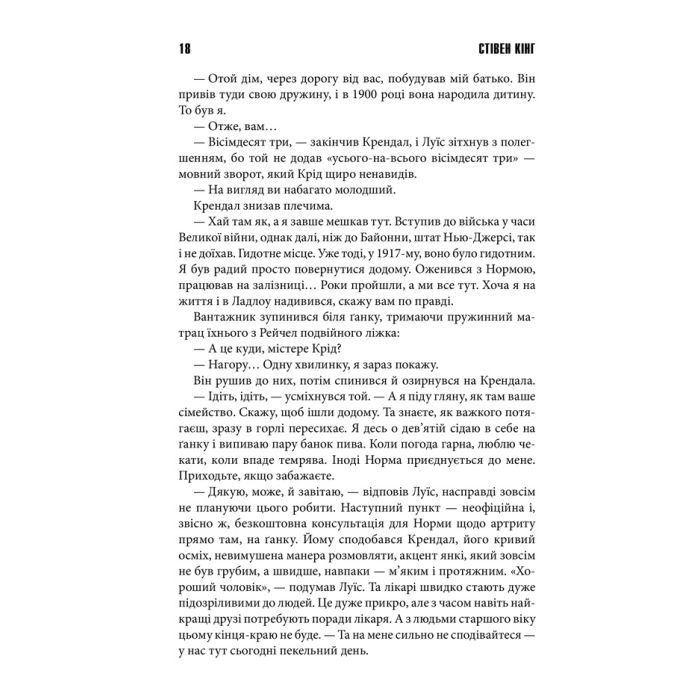 18 СТІВЕН КІНГ

— Отой дім, через дорогу від вас, побудував мій батько. Він привів туди свою дружину, і в 1900 році вона народила дитину. То був я.

— Отже, вам…

— Вісімдесят три, — закінчив Крендал, і Луїс зітхнув з полегшенням, бо той не додав «усього-на-всього вісімдесят три» — мовний зворот, який Крід щиро ненавидів.

— На вигляд ви набагато молодший.

Крендал знизав плечима.

— Хай там як, а я завше мешкав тут. Вступив до війська у часи Великої війни, однак далі, ніж до Байонни, штат Нью-Джерсі, так і не доїхав. Гидотне місце. Уже тоді, у 1917-му, воно було гидотним. Я був радий просто повернутися додому. Оженився з Нормою, працював на залізниці… Роки пройшли, а ми все тут. Хоча я на життя і в Ладлоу надивився, скажу вам по правді.

Вантажник зупинився біля ґанку, тримаючи пружинний матрац їхнього з Рейчел подвійного ліжка:

— А це куди, містере Крід?

— Нагору… Одну хвилинку, я зараз покажу.

Він рушив до них, потім спинився й озирнувся на Крендала.

— Ідіть, ідіть, — усміхнувся той. — А я піду гляну, як там ваше сімейство. Скажу, щоб ішли додому. Та знаєте, як важкого потягаєш, зразу в горлі пересихає. Я десь о дев'ятій сідаю в себе на ґанку і випиваю пару банок пива. Коли погода гарна, люблю чекати, коли впаде темрява. Іноді Норма приєднується до мене. Приходьте, якщо забажаєте.

— Дякую, може, й завітаю, — відповів Луїс, насправді зовсім не плануючи цього робити. Наступний пункт — неофіційна і, звісно ж, безкоштовна консультація для Норми щодо артриту прямо там, на ґанку. Йому сподобався Крендал, його кривий осміх, невимушена манера розмовляти, акцент янкі, який зовсім не був грубим, а швидше, навпаки — м'яким і протяжним. «Хороший чоловік», — подумав Луїс. Та лікарі швидко стають дуже підозріливими до людей. Це дуже прикро, але з часом навіть найкращі друзі потребують поради лікаря. А з людьми старшого віку цьому кінця-краю не буде. — Та на мене сильно не сподівайтеся — у нас тут сьогодні пекельний день.